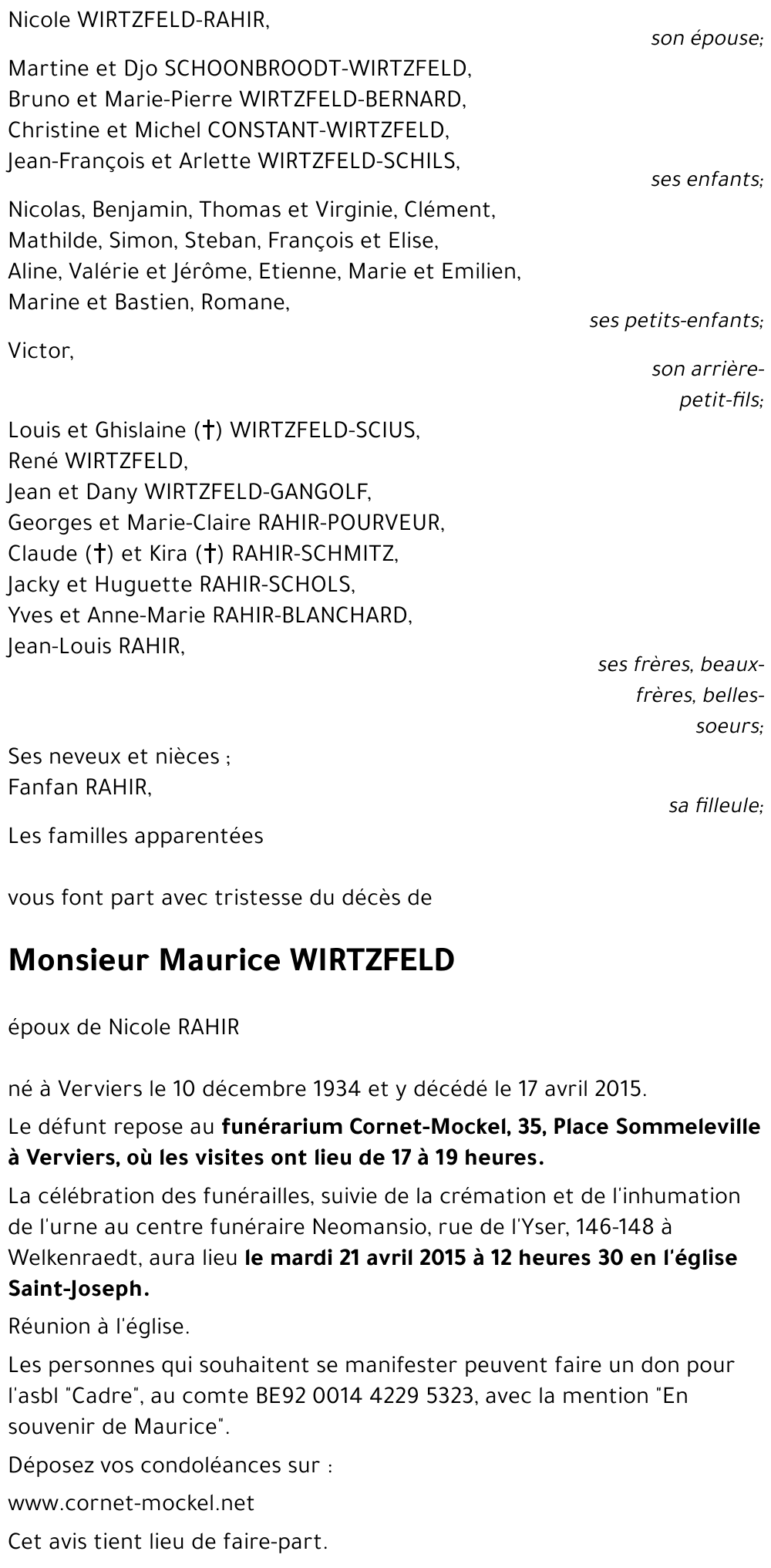 Nicole WIRTZFELD-RAHIR,

son épouse;

Martine et Djo SCHOONBROODT-WIRTZFELD,
Bruno et Marie-Pierre WIRTZFELD-BERNARD,
Christine et Michel CONSTANT-WIRTZFELD,
Jean-François et Arlette WIRTZFELD-SCHILS,

ses enfants;

Nicolas, Benjamin, Thomas et Virginie, Clément,
Mathilde, Simon, Steban, François et Elise,
Aline, Valérie et Jérôme, Etienne, Marie et Emilien,
Marine et Bastien, Romane,

ses petits-enfants;

Victor,

son arrière-petit-fils;

Louis et Ghislaine (†) WIRTZFELD-SCIUS,
René WIRTZFELD,
Jean et Dany WIRTZFELD-GANGOLF,
Georges et Marie-Claire RAHIR-POURVEUR,
Claude (†) et Kira (†) RAHIR-SCHMITZ,
Jacky et Huguette RAHIR-SCHOLS,
Yves et Anne-Marie RAHIR-BLANCHARD,
Jean-Louis RAHIR,

ses frères, beaux-frères, belles-soeurs;

Ses neveux et nièces ;
Fanfan RAHIR,

sa filleule;

Les familles apparentées

vous font part avec tristesse du décès de

Monsieur Maurice WIRTZFELD

époux de Nicole RAHIR

né à Verviers le 10 décembre 1934 et y décédé le 17 avril 2015.

Le défunt repose au funérarium Cornet-Mockel, 35, Place Sommeleville à Verviers, où les visites ont lieu de 17 à 19 heures.

La célébration des funérailles, suivie de la crémation et de l'inhumation de l'urne au centre funéraire Neomansio, rue de l'Yser, 146-148 à Welkenraedt, aura lieu le mardi 21 avril 2015 à 12 heures 30 en l'église Saint-Joseph.

Réunion à l'église.

Les personnes qui souhaitent se manifester peuvent faire un don pour l'asbl "Cadre", au comte BE92 0014 4229 5323, avec la mention "En souvenir de Maurice".

Déposez vos condoléances sur :

www.cornet-mockel.net

Cet avis tient lieu de faire-part.